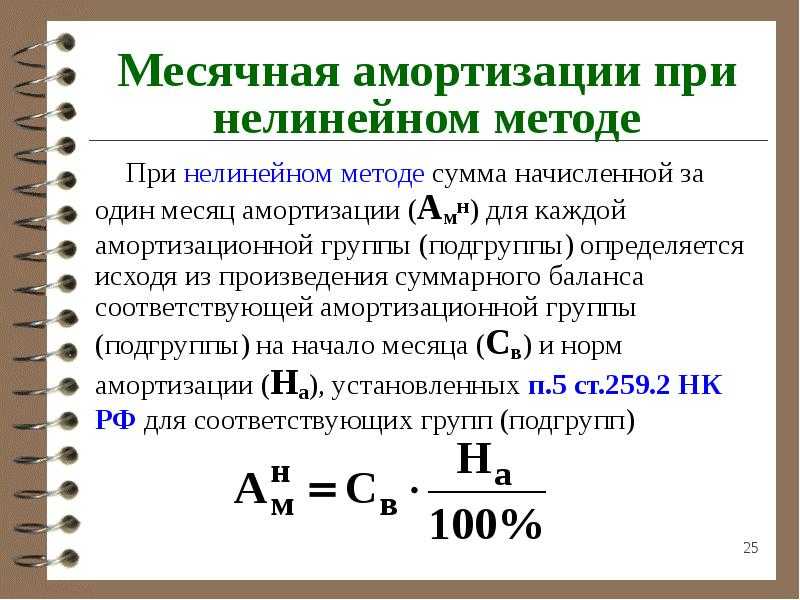 Месячная амортизации при нелинейном методе

При нелинейном методе сумма начисленной за один месяц амортизации ($А_м^н$) для каждой амортизационной группы (подгруппы) определяется исходя из произведения суммарного баланса соответствующей амортизационной группы (подгруппы) на начало месяца ($С_в$) и норм амортизации ($Н_а$), установленных п.5 ст.259.2 НК РФ для соответствующих групп (подгрупп)

$А_м^н = С_в \cdot \frac{Н_а}{100\%}$

25